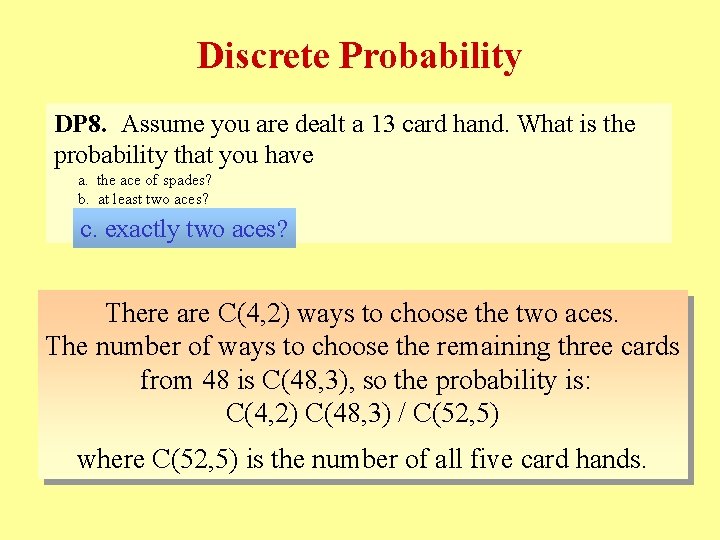 Discrete Probability

DP8. Assume you are dealt a 13 card hand. What is the probability that you have

a. the ace of spades?
b. at least two aces?
c. exactly two aces?

There are C(4,2) ways to choose the two aces. The number of ways to choose the remaining three cards from 48 is C(48,3), so the probability is:
C(4,2) C(48,3) / C(52,5)
where C(52,5) is the number of all five card hands.